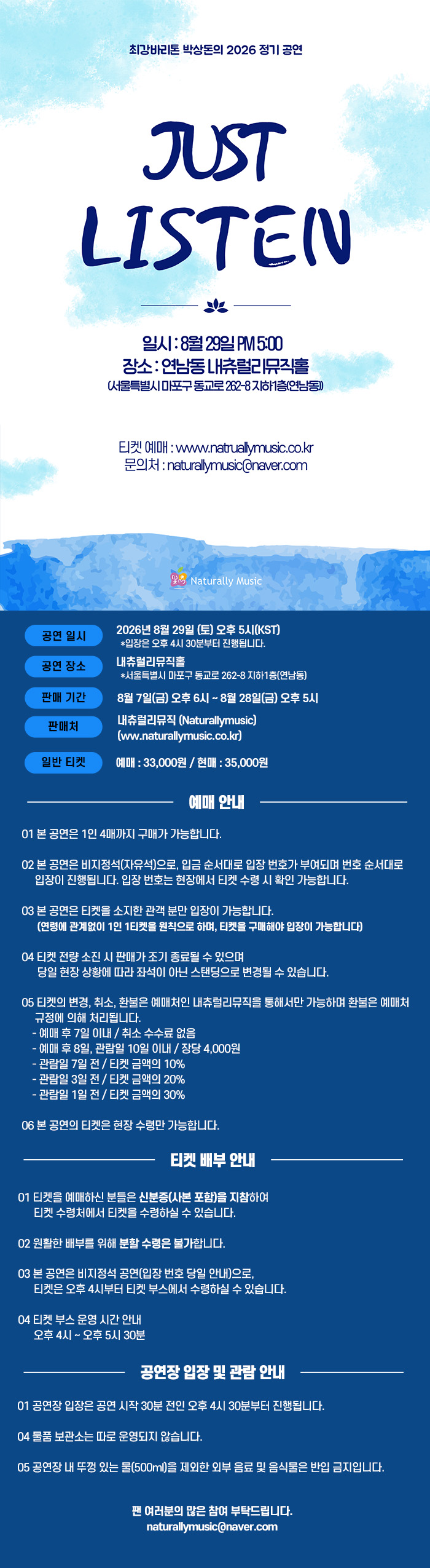 최강바리톤 박상돈의 2026 정기 공연

JUST LISTEN

일시 : 8월 29일 PM 5:00
장소 : 연남동 내츄럴리뮤직홀
(서울특별시 마포구 동교로 262-8 지하1층(연남동))

티켓 예매 : www.natruallymusic.co.kr
문의처 : naturallymusic@naver.com

Naturally Music

공연 일시
2026년 8월 29일 (토) 오후 5시(KST)
*입장은 오후 4시 30분부터 진행됩니다.

공연 장소
내츄럴리뮤직홀
*서울특별시 마포구 동교로 262-8 지하1층(연남동)

판매 기간
8월 7일(금) 오후 6시 ~ 8월 28일(금) 오후 5시

판매처
내츄럴리뮤직 (Naturallymusic)
(ww.naturallymusic.co.kr)

일반 티켓
예매 : 33,000원 / 현매 : 35,000원

예매 안내

01 본 공연은 1인 4매까지 구매가 가능합니다.

02 본 공연은 비지정석(자유석)으로, 입금 순서대로 입장 번호가 부여되며 번호 순서대로 입장이 진행됩니다. 입장 번호는 현장에서 티켓 수령 시 확인 가능합니다.

03 본 공연은 티켓을 소지한 관객 분만 입장이 가능합니다.
(연령에 관계없이 1인 1티켓을 원칙으로 하며, 티켓을 구매해야 입장이 가능합니다)

04 티켓 전량 소진 시 판매가 조기 종료될 수 있으며
당일 현장 상황에 따라 좌석이 아닌 스탠딩으로 변경될 수 있습니다.

05 티켓의 변경, 취소, 환불은 예매처인 내츄럴리뮤직을 통해서만 가능하며 환불은 예매처 규정에 의해 처리됩니다.
- 예매 후 7일 이내 / 취소 수수료 없음
- 예매 후 8일, 관람일 10일 이내 / 장당 4,000원
- 관람일 7일 전 / 티켓 금액의 10%
- 관람일 3일 전 / 티켓 금액의 20%
- 관람일 1일 전 / 티켓 금액의 30%

06 본 공연의 티켓은 현장 수령만 가능합니다.

티켓 배부 안내

01 티켓을 예매하신 분들은 신분증(사본 포함)을 지참하여
티켓 수령처에서 티켓을 수령하실 수 있습니다.

02 원활한 배부를 위해 분할 수령은 불가합니다.

03 본 공연은 비지정석 공연(입장 번호 당일 안내)으로,
티켓은 오후 4시부터 티켓 부스에서 수령하실 수 있습니다.

04 티켓 부스 운영 시간 안내
오후 4시 ~ 오후 5시 30분

공연장 입장 및 관람 안내

01 공연장 입장은 공연 시작 30분 전인 오후 4시 30분부터 진행됩니다.

04 물품 보관소는 따로 운영되지 않습니다.

05 공연장 내 뚜껑 있는 물(500ml)을 제외한 외부 음료 및 음식물은 반입 금지입니다.

팬 여러분의 많은 참여 부탁드립니다.
naturallymusic@naver.com